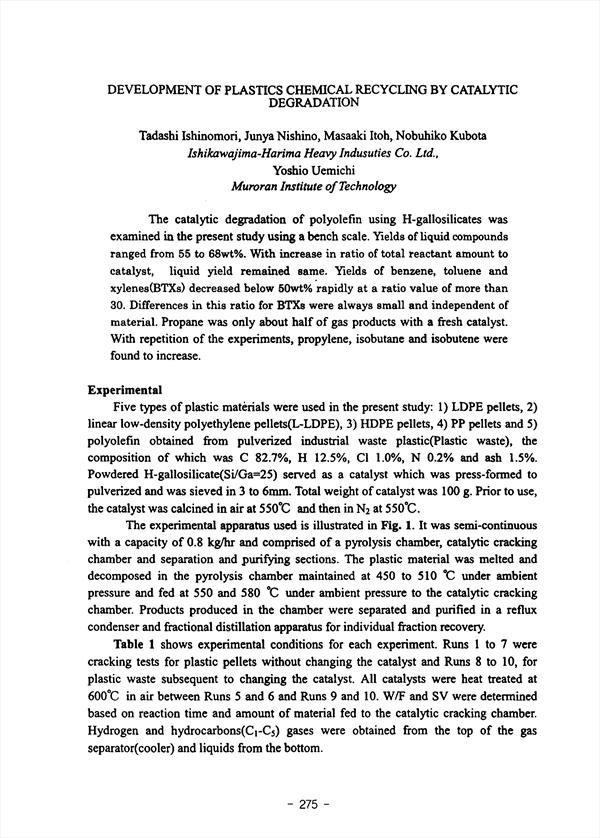 DEVELOPMENT OF PLASTICS CHEMICAL RECYCLING BY CATALYTIC DEGRADATION

Tadashi Ishinomori, Junya Nishino, Masaaki Itoh, Nobuhiko Kubota
Ishikawajima-Harima Heavy Indusuties Co. Ltd.,
Yoshio Uemichi
Muroran Institute of Technology

The catalytic degradation of polyolefin using H-gallosilicates was examined in the present study using a bench scale. Yields of liquid compounds ranged from 55 to 68wt%. With increase in ratio of total reactant amount to catalyst, liquid yield remained same. Yields of benzene, toluene and xylenes(BTXs) decreased below 50wt% rapidly at a ratio value of more than 30. Differences in this ratio for BTXs were always small and independent of material. Propane was only about half of gas products with a fresh catalyst. With repetition of the experiments, propylene, isobutane and isobutene were found to increase.

Experimental

Five types of plastic materials were used in the present study: 1) LDPE pellets, 2) linear low-density polyethylene pellets(L-LDPE), 3) HDPE pellets, 4) PP pellets and 5) polyolefin obtained from pulverized industrial waste plastic(Plastic waste), the composition of which was C 82.7%, H 12.5%, Cl 1.0%, N 0.2% and ash 1.5%. Powdered H-gallosilicate(Si/Ga=25) served as a catalyst which was press-formed to pulverized and was sieved in 3 to 6mm. Total weight of catalyst was 100 g. Prior to use, the catalyst was calcined in air at 550℃ and then in $N_2$ at 550℃.

The experimental apparatus used is illustrated in Fig. 1. It was semi-continuous with a capacity of 0.8 kg/hr and comprised of a pyrolysis chamber, catalytic cracking chamber and separation and purifying sections. The plastic material was melted and decomposed in the pyrolysis chamber maintained at 450 to 510 ℃ under ambient pressure and fed at 550 and 580 ℃ under ambient pressure to the catalytic cracking chamber. Products produced in the chamber were separated and purified in a reflux condenser and fractional distillation apparatus for individual fraction recovery.

Table 1 shows experimental conditions for each experiment. Runs 1 to 7 were cracking tests for plastic pellets without changing the catalyst and Runs 8 to 10, for plastic waste subsequent to changing the catalyst. All catalysts were heat treated at 600℃ in air between Runs 5 and 6 and Runs 9 and 10. W/F and SV were determined based on reaction time and amount of material fed to the catalytic cracking chamber. Hydrogen and hydrocarbons($C_1$-$C_5$) gases were obtained from the top of the gas separator(cooler) and liquids from the bottom.

- 275 -